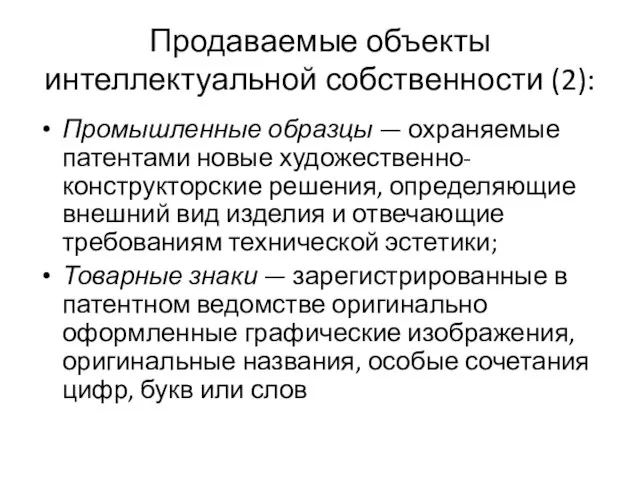 Продаваемые объекты интеллектуальной собственности (2):

• Промышленные образцы — охраняемые патентами новые художественно-конструкторские решения, определяющие внешний вид изделия и отвечающие требованиям технической эстетики;

• Товарные знаки — зарегистрированные в патентном ведомстве оригинально оформленные графические изображения, оригинальные названия, особые сочетания цифр, букв или слов